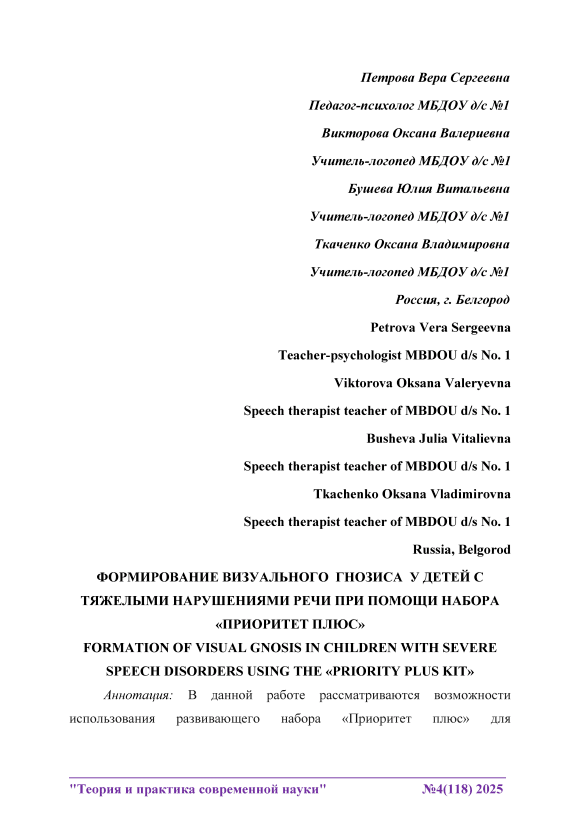 Петрова Вера Сергеевна

Педагог-психолог МБДОУ д/с №1

Викторова Оксана Валериевна

Учитель-логопед МБДОУ д/с №1

Бушева Юлия Витальевна

Учитель-логопед МБДОУ д/с №1

Ткаченко Оксана Владимировна

Учитель-логопед МБДОУ д/с №1

Россия, г. Белгород

Petrova Vera Sergeevna

Teacher-psychologist MBDOU d/s No. 1

Viktorova Oksana Valeryevna

Speech therapist teacher of MBDOU d/s No. 1

Busheva Julia Vitalievna

Speech therapist teacher of MBDOU d/s No. 1

Tkachenko Oksana Vladimirovna

Speech therapist teacher of MBDOU d/s No. 1

Russia, Belgorod

ФОРМИРОВАНИЕ ВИЗУАЛЬНОГО ГНОЗИСА У ДЕТЕЙ С ТЯЖЕЛЫМИ НАРУШЕНИЯМИ РЕЧИ ПРИ ПОМОЩИ НАБОРА «ПРИОРИТЕТ ПЛЮС»

FORMATION OF VISUAL GNOSIS IN CHILDREN WITH SEVERE SPEECH DISORDERS USING THE «PRIORITY PLUS KIT»

Аннотация: В данной работе рассматриваются возможности использования развивающего набора «Приоритет плюс» для

"Теория и практика современной науки" №4(118) 2025